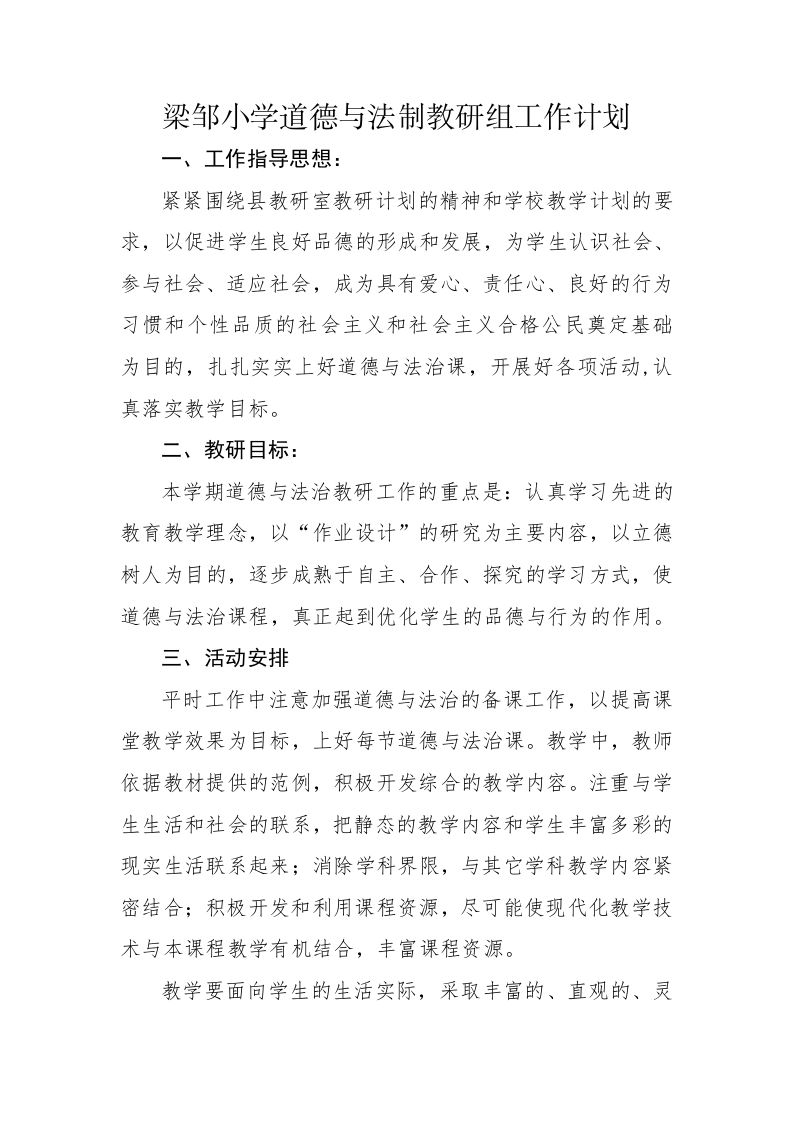 梁邹小学道德与法制教研组工作计划

一、工作指导思想：

紧紧围绕县教研室教研计划的精神和学校教学计划的要求，以促进学生良好品德的形成和发展，为学生认识社会、参与社会、适应社会，成为具有爱心、责任心、良好的行为习惯和个性品质的社会主义和社会主义合格公民奠定基础为目的，扎扎实实上好道德与法治课，开展好各项活动,认真落实教学目标。

二、教研目标：

本学期道德与法治教研工作的重点是：认真学习先进的教育教学理念，以“作业设计”的研究为主要内容，以立德树人为目的，逐步成熟于自主、合作、探究的学习方式，使道德与法治课程，真正起到优化学生的品德与行为的作用。

三、活动安排

平时工作中注意加强道德与法治的备课工作，以提高课堂教学效果为目标，上好每节道德与法治课。教学中，教师依据教材提供的范例，积极开发综合的教学内容。注重与学生生活和社会的联系，把静态的教学内容和学生丰富多彩的现实生活联系起来；消除学科界限，与其它学科教学内容紧密结合；积极开发和利用课程资源，尽可能使现代化教学技术与本课程教学有机结合，丰富课程资源。

教学要面向学生的生活实际，采取丰富的、直观的、灵